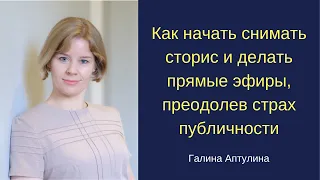 Как начать снимать сторис и делать прямые эфиры, преодолев страх публичности

Галина Аптулина